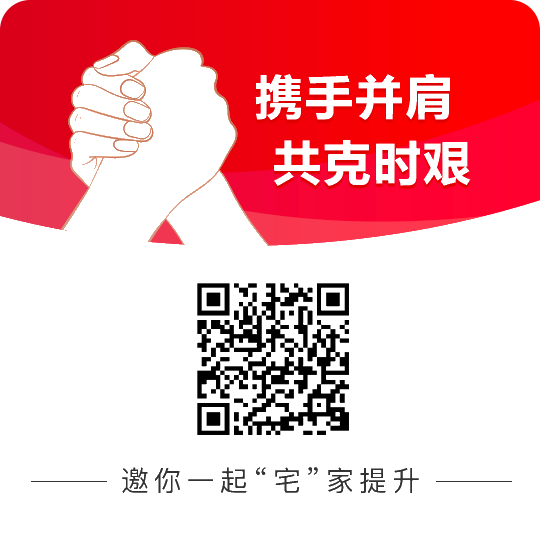 携手并肩
共克时艰

邀你一起“宅”家提升